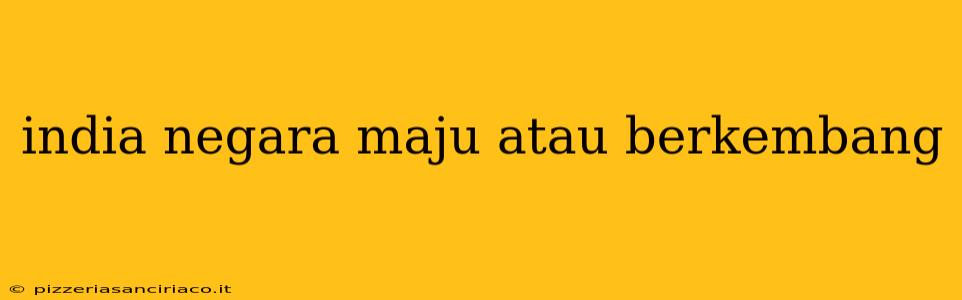 india negara maju atau berkembang

© pizzeriasanciriaco.it